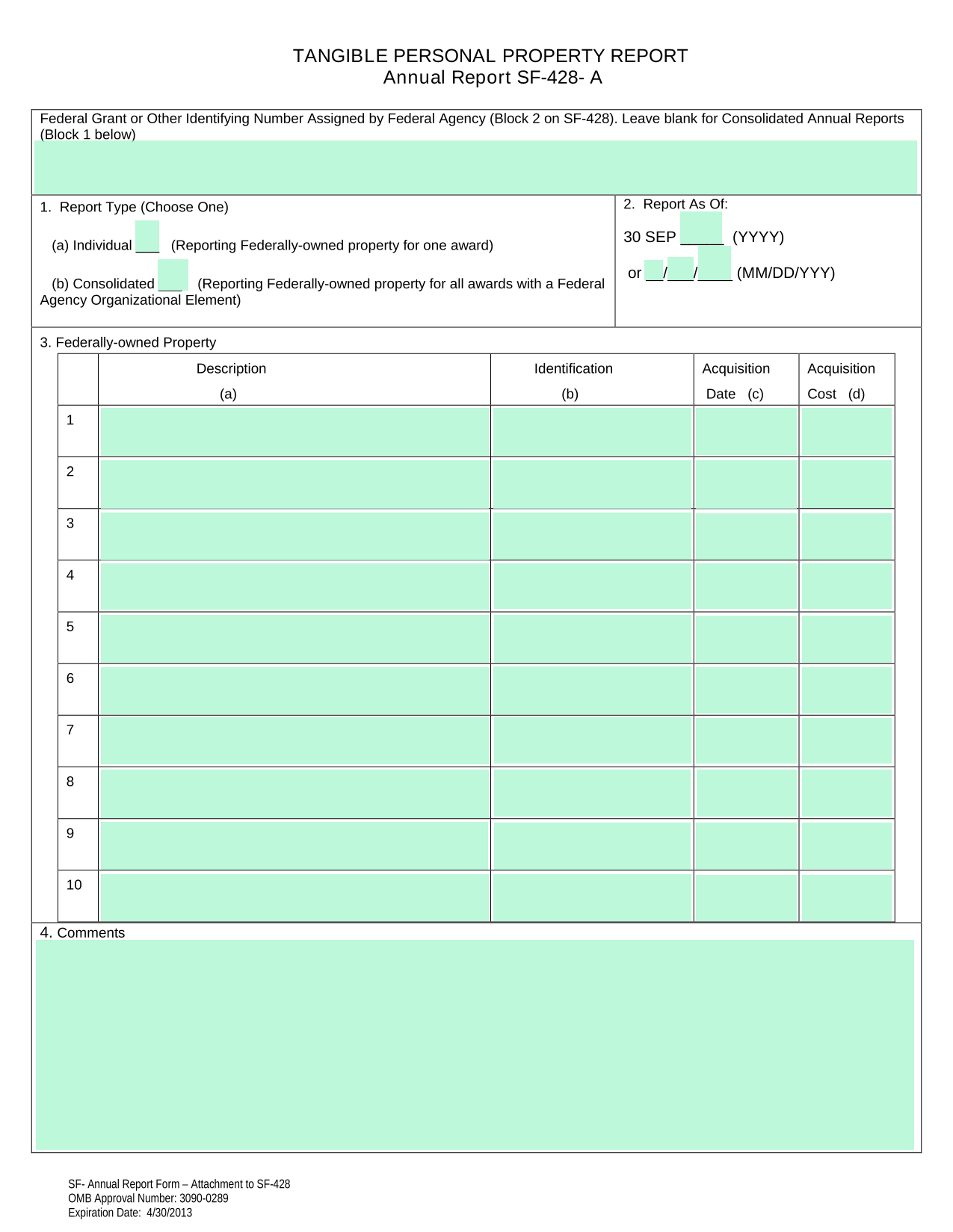 TANGIBLE PERSONAL PROPERTY REPORT
Annual Report SF-428- A

Federal Grant or Other Identifying Number Assigned by Federal Agency (Block 2 on SF-428). Leave blank for Consolidated Annual Reports (Block 1 below)

1. Report Type (Choose One)

(a) Individual ___ (Reporting Federally-owned property for one award)

(b) Consolidated ___ (Reporting Federally-owned property for all awards with a Federal Agency Organizational Element)

2. Report As Of:

30 SEP _____ (YYYY)

or __/___/____ (MM/DD/YYY)

3. Federally-owned Property

| | Description (a) | Identification (b) | Acquisition Date (c) | Acquisition Cost (d) |
|---|---|---|---|---|
| 1 | | | | |
| 2 | | | | |
| 3 | | | | |
| 4 | | | | |
| 5 | | | | |
| 6 | | | | |
| 7 | | | | |
| 8 | | | | |
| 9 | | | | |
| 10 | | | | |

4. Comments

SF- Annual Report Form – Attachment to SF-428
OMB Approval Number: 3090-0289
Expiration Date: 4/30/2013